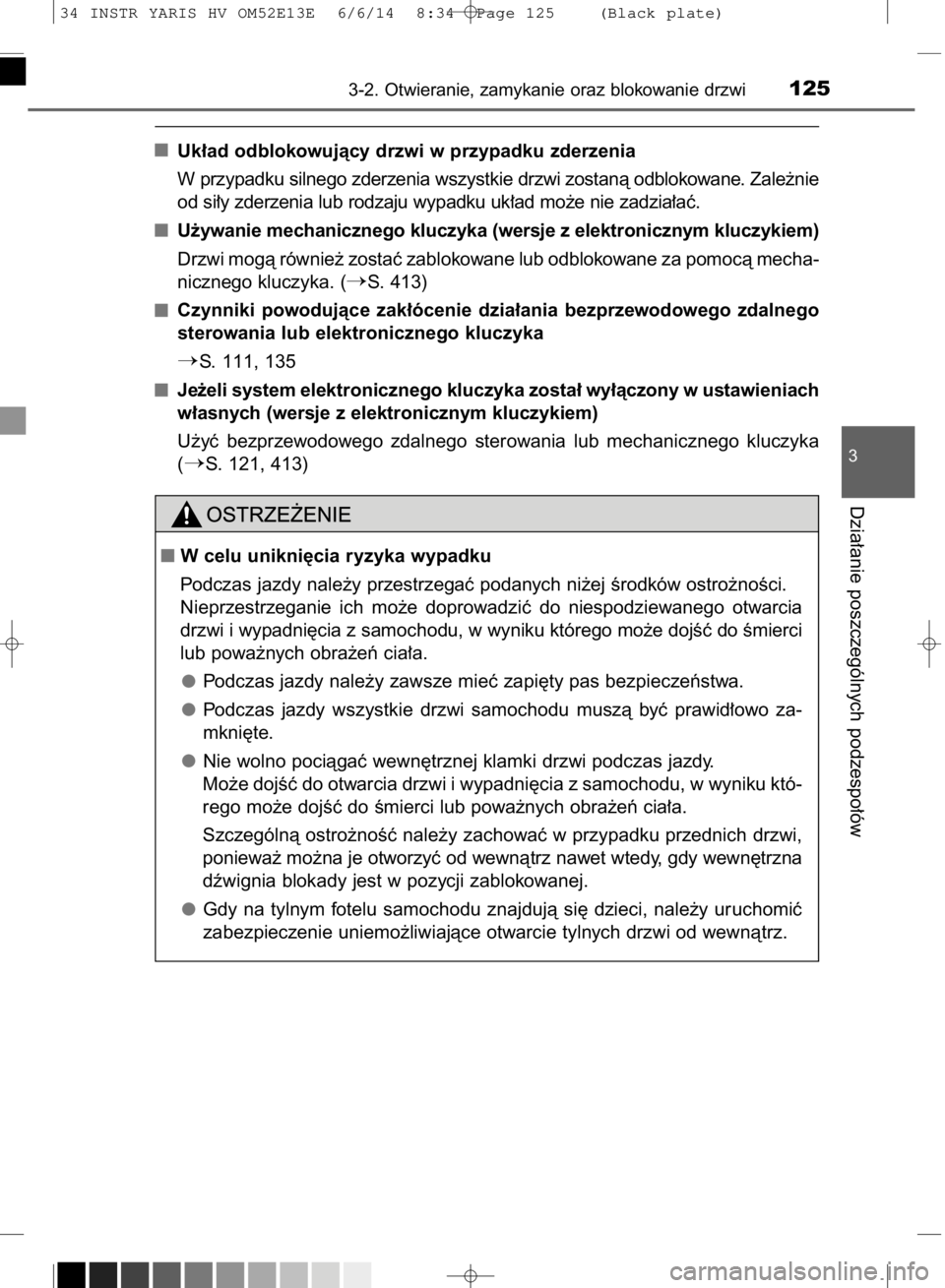 34 INSTR YARIS HV OM52E13E 6/6/14 8:34 Page 125 (Black plate)

3-2. Otwieranie, zamykanie oraz blokowanie drzwi 125

■ Układ odblokowujący drzwi w przypadku zderzenia

W przypadku silnego zderzenia wszystkie drzwi zostaną odblokowane. Zależnie od siły zderzenia lub rodzaju wypadku układ może nie zadziałać.

■ Używanie mechanicznego kluczyka (wersje z elektronicznym kluczykiem)

Drzwi mogą również zostać zablokowane lub odblokowane za pomocą mechanicznego kluczyka. (→S. 413)

■ Czynniki powodujące zakłócenie działania bezprzewodowego zdalnego sterowania lub elektronicznego kluczyka

→S. 111, 135

■ Jeżeli system elektronicznego kluczyka został wyłączony w ustawieniach własnych (wersje z elektronicznym kluczykiem)

Użyć bezprzewodowego zdalnego sterowania lub mechanicznego kluczyka (→S. 121, 413)

OSTRZEŻENIE

■ W celu uniknięcia ryzyka wypadku

Podczas jazdy należy przestrzegać podanych niżej środków ostrożności. Nieprzestrzeganie ich może doprowadzić do niespodziewanego otwarcia drzwi i wypadnięcia z samochodu, w wyniku którego może dojść do śmierci lub poważnych obrażeń ciała.

● Podczas jazdy należy zawsze mieć zapięty pas bezpieczeństwa.

● Podczas jazdy wszystkie drzwi samochodu muszą być prawidłowo zamknięte.

● Nie wolno pociągać wewnętrznej klamki drzwi podczas jazdy. Może dojść do otwarcia drzwi i wypadnięcia z samochodu, w wyniku którego może dojść do śmierci lub poważnych obrażeń ciała.

Szczególną ostrożność należy zachować w przypadku przednich drzwi, ponieważ można je otworzyć od wewnątrz nawet wtedy, gdy wewnętrzna dźwignia blokady jest w pozycji zablokowanej.

● Gdy na tylnym fotelu samochodu znajdują się dzieci, należy uruchomić zabezpieczenie uniemożliwiające otwarcie tylnych drzwi od wewnątrz.

3

Działanie poszczególnych podzespołów

carmanualsonline.info